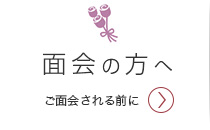 面会の方へ

ご面会される前に